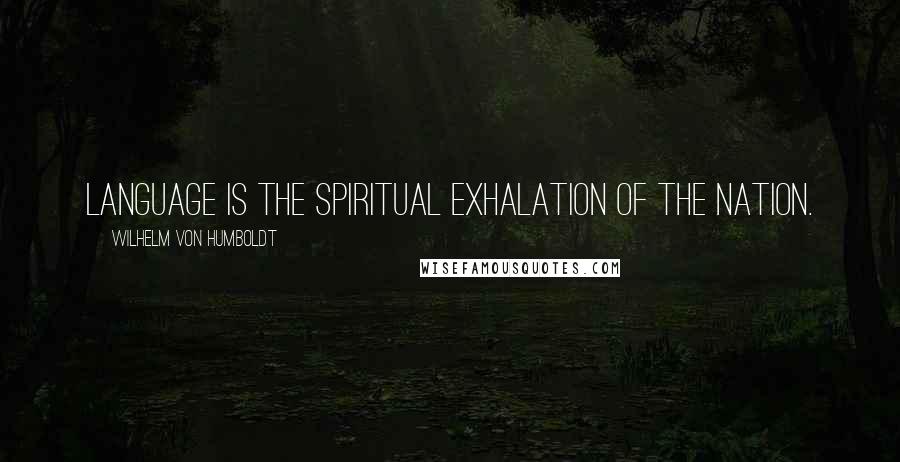 LANGUAGE IS THE SPIRITUAL EXHALATION OF THE NATION.

WILHELM VON HUMBOLDT

WISEFAMOUSQUOTES.COM